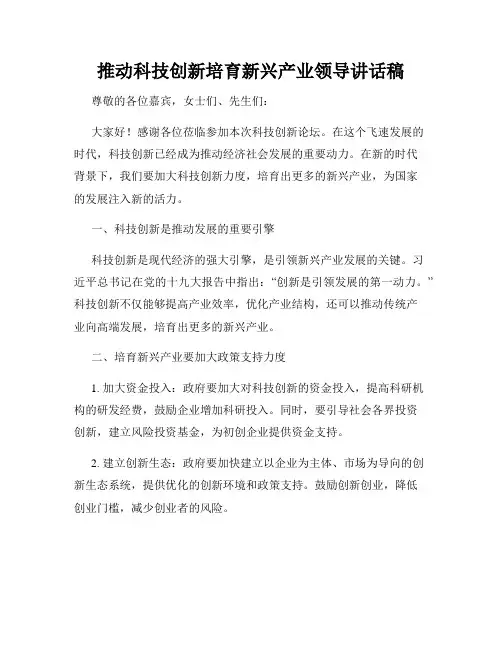 推动科技创新培育新兴产业领导讲话稿

尊敬的各位嘉宾，女士们、先生们：

大家好！感谢各位莅临参加本次科技创新论坛。在这个飞速发展的时代，科技创新已经成为推动经济社会发展的重要动力。在新的时代背景下，我们要加大科技创新力度，培育出更多的新兴产业，为国家的发展注入新的活力。

一、科技创新是推动发展的重要引擎

科技创新是现代经济的强大引擎，是引领新兴产业发展的关键。习近平总书记在党的十九大报告中指出：“创新是引领发展的第一动力。”科技创新不仅能够提高产业效率，优化产业结构，还可以推动传统产业向高端发展，培育出更多的新兴产业。

二、培育新兴产业要加大政策支持力度

1. 加大资金投入：政府要加大对科技创新的资金投入，提高科研机构的研发经费，鼓励企业增加科研投入。同时，要引导社会各界投资创新，建立风险投资基金，为初创企业提供资金支持。

2. 建立创新生态：政府要加快建立以企业为主体、市场为导向的创新生态系统，提供优化的创新环境和政策支持。鼓励创新创业，降低创业门槛，减少创业者的风险。